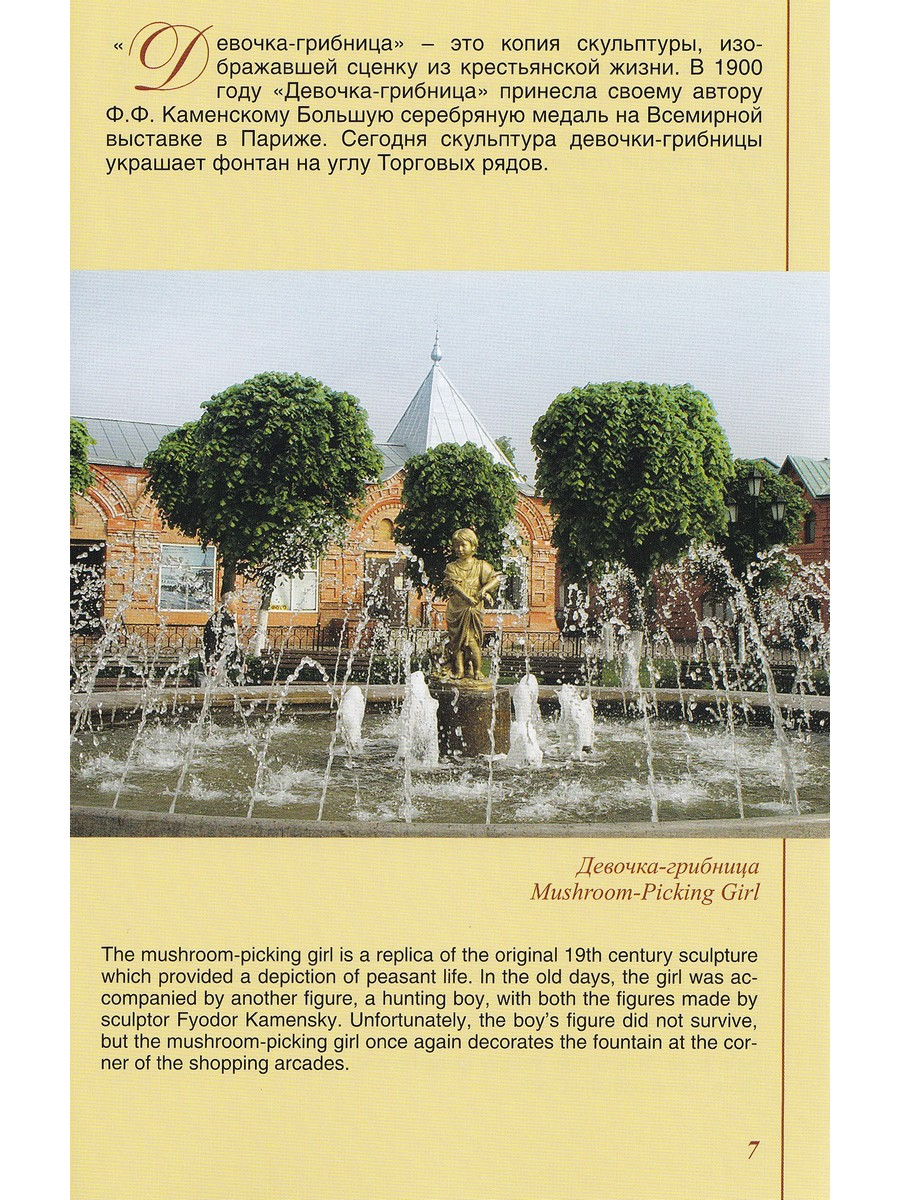 «Девочка-грибница» – это копия скульптуры, изображавшей сценку из крестьянской жизни. В 1900 году «Девочка-грибница» принесла своему автору Ф.Ф. Каменскому Большую серебряную медаль на Всемирной выставке в Париже. Сегодня скульптура девочки-грибницы украшает фонтан на углу Торговых рядов.

Девочка-грибница
Mushroom-Picking Girl

The mushroom-picking girl is a replica of the original 19th century sculpture which provided a depiction of peasant life. In the old days, the girl was accompanied by another figure, a hunting boy, with both the figures made by sculptor Fyodor Kamensky. Unfortunately, the boy's figure did not survive, but the mushroom-picking girl once again decorates the fountain at the corner of the shopping arcades.

7